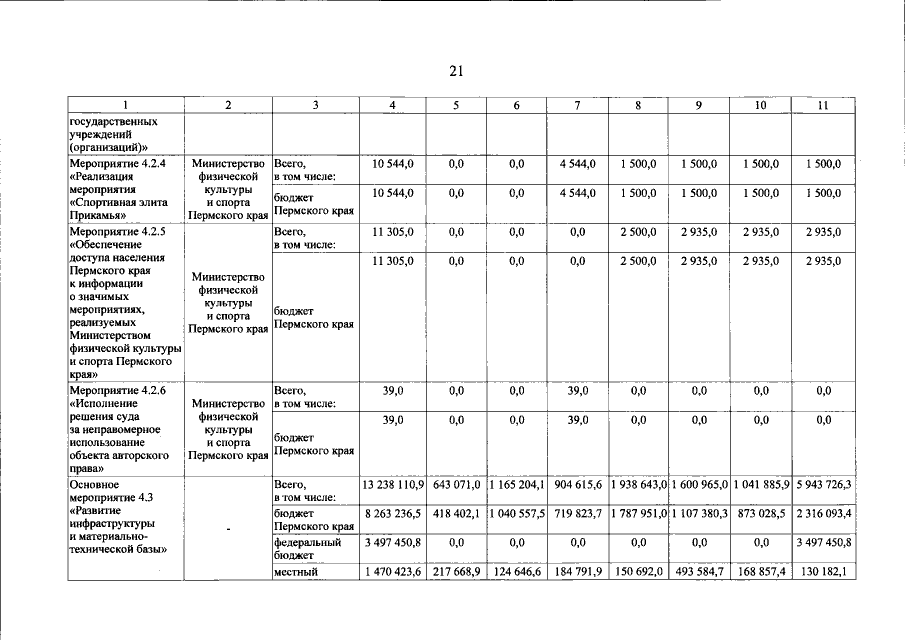 21

| 1 | 2 | 3 | 4 | 5 | 6 | 7 | 8 | 9 | 10 | 11 |
|---|---|---|---|---|---|---|---|---|---|---|
| государственных учреждений (организаций)» | | | | | | | | | | |
| Мероприятие 4.2.4 «Реализация мероприятия «Спортивная элита Прикамья» | Министерство физической культуры и спорта Пермского края | Всего, в том числе: | 10 544,0 | 0,0 | 0,0 | 4 544,0 | 1 500,0 | 1 500,0 | 1 500,0 | 1 500,0 |
| | | бюджет Пермского края | 10 544,0 | 0,0 | 0,0 | 4 544,0 | 1 500,0 | 1 500,0 | 1 500,0 | 1 500,0 |
| Мероприятие 4.2.5 «Обеспечение доступа населения Пермского края к информации о значимых мероприятиях, реализуемых Министерством физической культуры и спорта Пермского края» | Министерство физической культуры и спорта Пермского края | Всего, в том числе: | 11 305,0 | 0,0 | 0,0 | 0,0 | 2 500,0 | 2 935,0 | 2 935,0 | 2 935,0 |
| | | бюджет Пермского края | 11 305,0 | 0,0 | 0,0 | 0,0 | 2 500,0 | 2 935,0 | 2 935,0 | 2 935,0 |
| Мероприятие 4.2.6 «Исполнение решения суда за неправомерное использование объекта авторского права» | Министерство физической культуры и спорта Пермского края | Всего, в том числе: | 39,0 | 0,0 | 0,0 | 39,0 | 0,0 | 0,0 | 0,0 | 0,0 |
| | | бюджет Пермского края | 39,0 | 0,0 | 0,0 | 39,0 | 0,0 | 0,0 | 0,0 | 0,0 |
| Основное мероприятие 4.3 «Развитие инфраструктуры и материально-технической базы» | - | Всего, в том числе: | 13 238 110,9 | 643 071,0 | 1 165 204,1 | 904 615,6 | 1 938 643,0 | 1 600 965,0 | 1 041 885,9 | 5 943 726,3 |
| | | бюджет Пермского края | 8 263 236,5 | 418 402,1 | 1 040 557,5 | 719 823,7 | 1 787 951,0 | 1 107 380,3 | 873 028,5 | 2 316 093,4 |
| | | федеральный бюджет | 3 497 450,8 | 0,0 | 0,0 | 0,0 | 0,0 | 0,0 | 0,0 | 3 497 450,8 |
| | | местный | 1 470 423,6 | 217 668,9 | 124 646,6 | 184 791,9 | 150 692,0 | 493 584,7 | 168 857,4 | 130 182,1 |